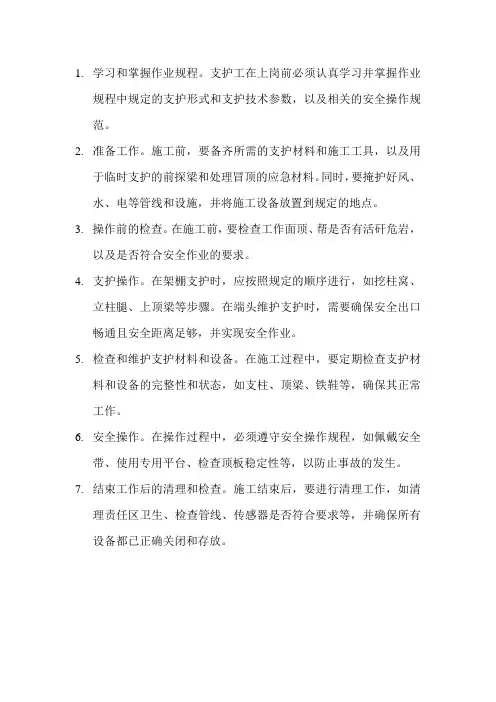 1. 学习和掌握作业规程。支护工在上岗前必须认真学习并掌握作业规程中规定的支护形式和支护技术参数，以及相关的安全操作规范。

2. 准备工作。施工前，要备齐所需的支护材料和施工工具，以及用于临时支护的前探梁和处理冒顶的应急材料。同时，要掩护好风、水、电等管线和设施，并将施工设备放置到规定的地点。

3. 操作前的检查。在施工前，要检查工作面顶、帮是否有活矸危岩，以及是否符合安全作业的要求。

4. 支护操作。在架棚支护时，应按照规定的顺序进行，如挖柱窝、立柱腿、上顶梁等步骤。在端头维护支护时，需要确保安全出口畅通且安全距离足够，并实现安全作业。

5. 检查和维护支护材料和设备。在施工过程中，要定期检查支护材料和设备的完整性和状态，如支柱、顶梁、铁鞋等，确保其正常工作。

6. 安全操作。在操作过程中，必须遵守安全操作规程，如佩戴安全带、使用专用平台、检查顶板稳定性等，以防止事故的发生。

7. 结束工作后的清理和检查。施工结束后，要进行清理工作，如清理责任区卫生、检查管线、传感器是否符合要求等，并确保所有设备都已正确关闭和存放。